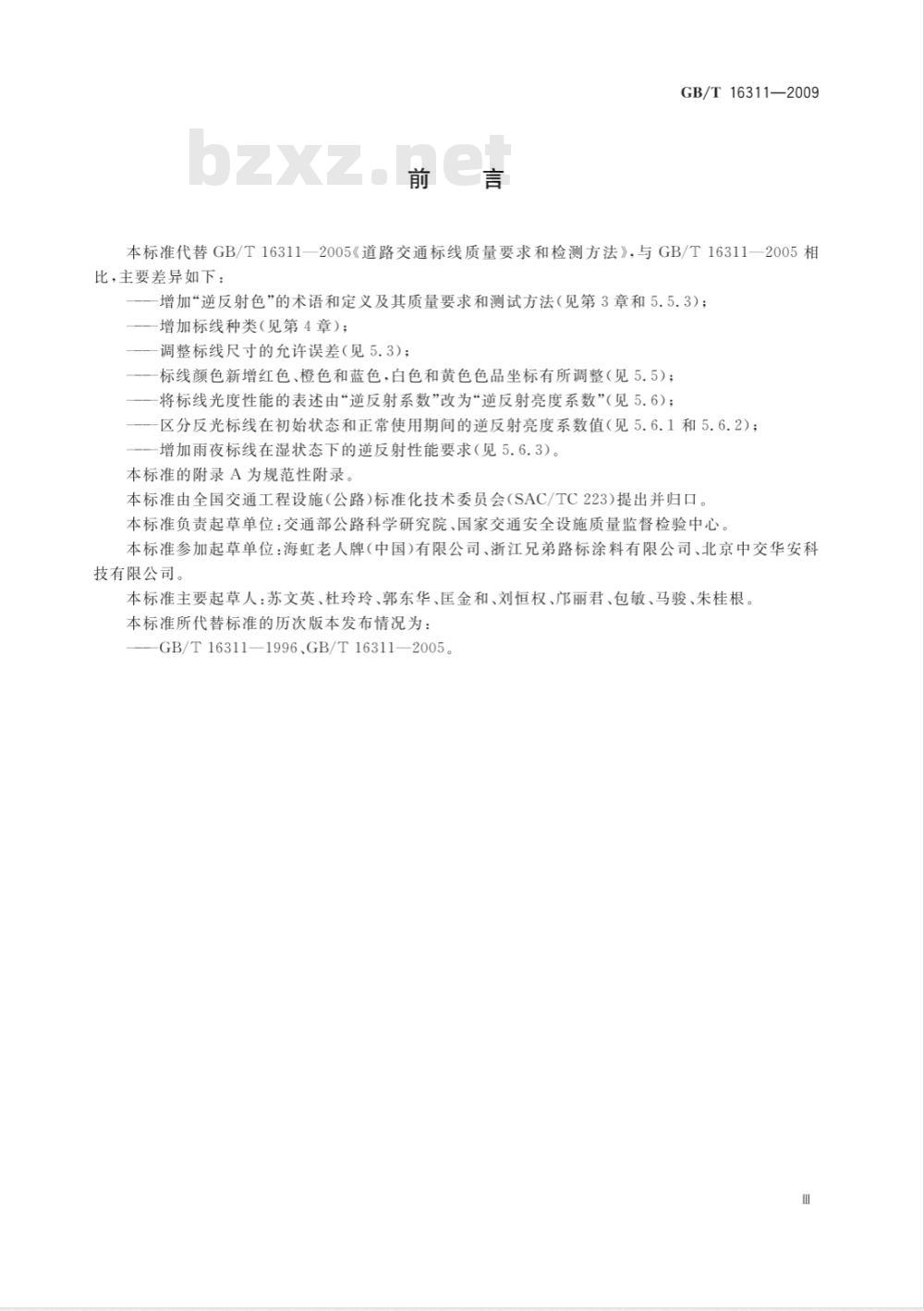 GB/T 16311—2009

bzxz.net

前 言

本标准代替 GB/T 16311—2005《道路交通标线质量要求和检测方法》，与 GB/T 16311—2005 相比，主要差异如下：

——增加“逆反射色”的术语和定义及其质量要求和测试方法(见第 3 章和 5.5.3)；

——增加标线种类(见第 4 章)；

——调整标线尺寸的允许误差(见 5.3)；

——标线颜色新增红色、橙色和蓝色，白色和黄色色品坐标有所调整(见 5.5)；

——将标线光度性能的表述由“逆反射系数”改为“逆反射亮度系数”(见 5.6)；

——区分反光标线在初始状态和正常使用期间的逆反射亮度系数值(见 5.6.1 和 5.6.2)；

——增加雨夜标线在湿状态下的逆反射性能要求(见 5.6.3)。

本标准的附录 A 为规范性附录。

本标准由全国交通工程设施(公路)标准化技术委员会(SAC/TC 223)提出并归口。

本标准负责起草单位：交通部公路科学研究院、国家交通安全设施质量监督检验中心。

本标准参加起草单位：海虹老人牌(中国)有限公司、浙江兄弟路标涂料有限公司、北京中交华安科技有限公司。

本标准主要起草人：苏文英、杜玲玲、郭东华、匡金和、刘恒权、邝丽君、包敏、马骏、朱桂根。

本标准所代替标准的历次版本发布情况为：

——GB/T 16311—1996、GB/T 16311—2005。

Ⅲ